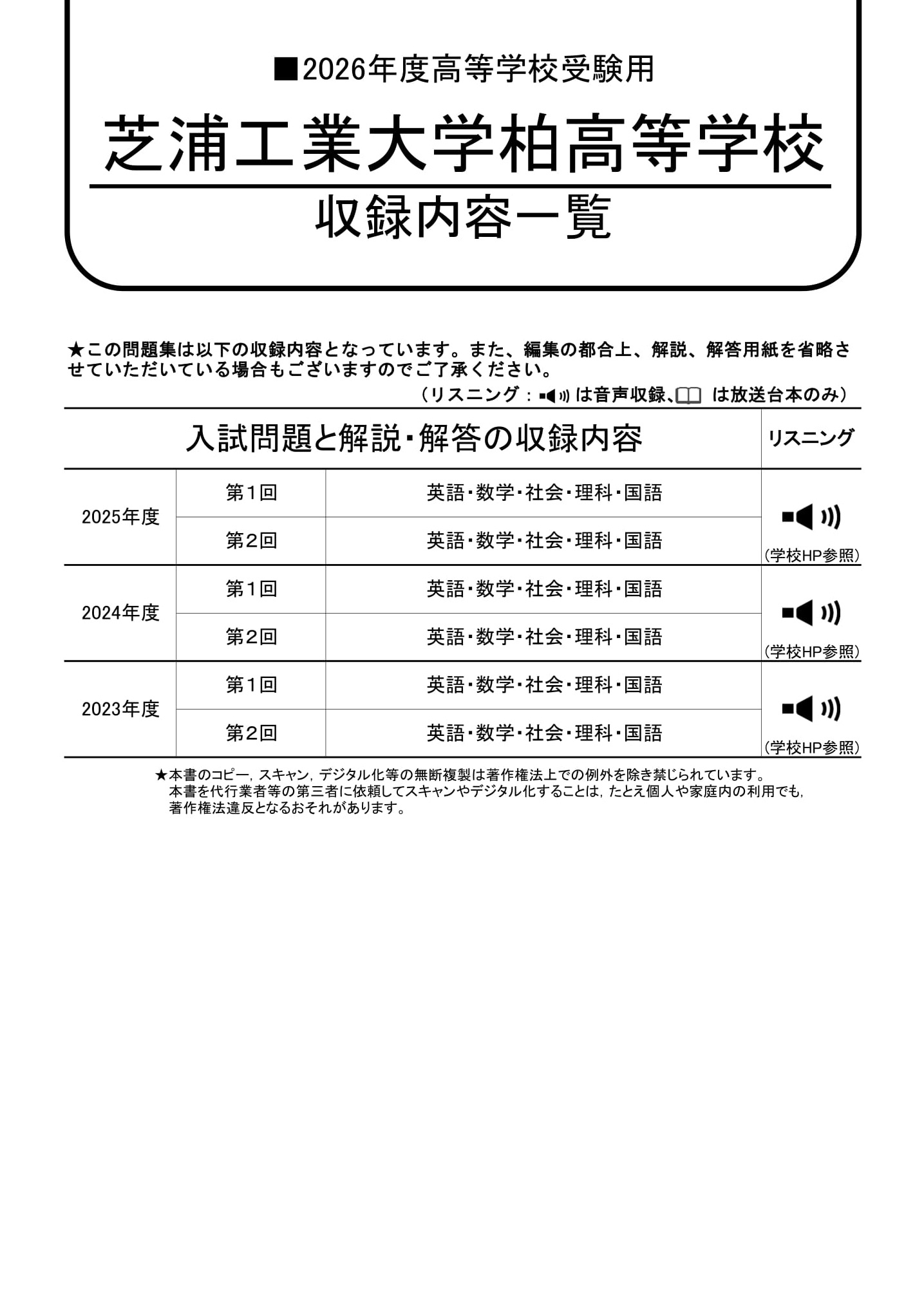 ■2026年度高等学校受験用

芝浦工業大学柏高等学校

収録内容一覧

★この問題集は以下の収録内容となっています。また、編集の都合上、解説、解答用紙を省略させていただいている場合もございますのでご了承ください。

（リスニング：は音声収録、は放送台本のみ）

| 入試問題と解説・解答の収録内容 | | | リスニング |
|---|---|---|---|
| 2025年度 | 第1回 | 英語・数学・社会・理科・国語 | (学校HP参照) |
| | 第2回 | 英語・数学・社会・理科・国語 | |
| 2024年度 | 第1回 | 英語・数学・社会・理科・国語 | (学校HP参照) |
| | 第2回 | 英語・数学・社会・理科・国語 | |
| 2023年度 | 第1回 | 英語・数学・社会・理科・国語 | (学校HP参照) |
| | 第2回 | 英語・数学・社会・理科・国語 | |

★本書のコピー，スキャン，デジタル化等の無断複製は著作権法上での例外を除き禁じられています。
本書を代行業者等の第三者に依頼してスキャンやデジタル化することは，たとえ個人や家庭内の利用でも，著作権法違反となるおそれがあります。